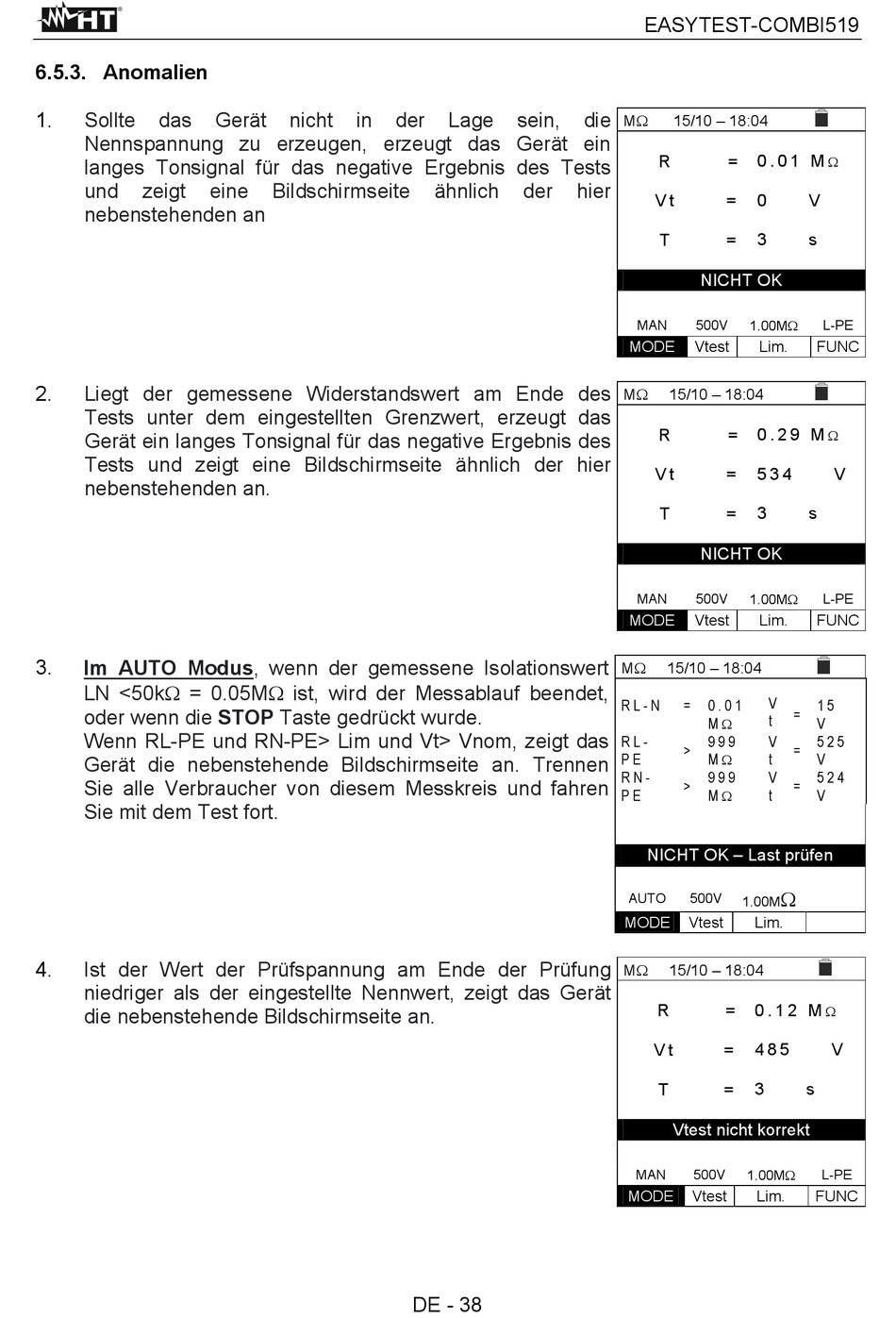 HT

EASYTEST-COMBI519

6.5.3. Anomalien

1. Sollte das Gerät nicht in der Lage sein, die Nennspannung zu erzeugen, erzeugt das Gerät ein langes Tonsignal für das negative Ergebnis des Tests und zeigt eine Bildschirmseite ähnlich der hier nebenstehenden an

MΩ 15/10 – 18:04

R = 0.01 MΩ

Vt = 0 V

T = 3 s

NICHT OK

MAN 500V 1.00MΩ L-PE

MODE Vtest Lim. FUNC

2. Liegt der gemessene Widerstandswert am Ende des Tests unter dem eingestellten Grenzwert, erzeugt das Gerät ein langes Tonsignal für das negative Ergebnis des Tests und zeigt eine Bildschirmseite ähnlich der hier nebenstehenden an.

MΩ 15/10 – 18:04

R = 0.29 MΩ

Vt = 534 V

T = 3 s

NICHT OK

MAN 500V 1.00MΩ L-PE

MODE Vtest Lim. FUNC

3. Im AUTO Modus, wenn der gemessene Isolationswert LN <50kΩ = 0.05MΩ ist, wird der Messablauf beendet, oder wenn die STOP Taste gedrückt wurde.
Wenn RL-PE und RN-PE> Lim und Vt> Vnom, zeigt das Gerät die nebenstehende Bildschirmseite an. Trennen Sie alle Verbraucher von diesem Messkreis und fahren Sie mit dem Test fort.

MΩ 15/10 – 18:04

RL-N = 0.01 MΩ Vt = 15 V
RL-PE > 999 MΩ Vt = 525 V
RN-PE > 999 MΩ Vt = 524 V

NICHT OK – Last prüfen

AUTO 500V 1.00MΩ

MODE Vtest Lim.

4. Ist der Wert der Prüfspannung am Ende der Prüfung niedriger als der eingestellte Nennwert, zeigt das Gerät die nebenstehende Bildschirmseite an.

MΩ 15/10 – 18:04

R = 0.12 MΩ

Vt = 485 V

T = 3 s

Vtest nicht korrekt

MAN 500V 1.00MΩ L-PE

MODE Vtest Lim. FUNC

DE - 38